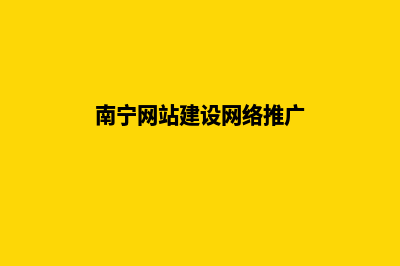 南宁网站建设网络推广